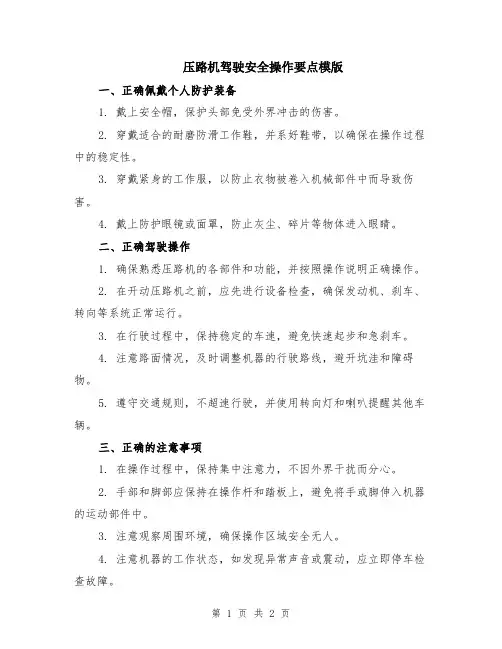 压路机驾驶安全操作要点模版

一、正确佩戴个人防护装备

1. 戴上安全帽，保护头部免受外界冲击的伤害。

2. 穿戴适合的耐磨防滑工作鞋，并系好鞋带，以确保在操作过程中的稳定性。

3. 穿戴紧身的工作服，以防止衣物被卷入机械部件中而导致伤害。

4. 戴上防护眼镜或面罩，防止灰尘、碎片等物体进入眼睛。

二、正确驾驶操作

1. 确保熟悉压路机的各部件和功能，并按照操作说明正确操作。

2. 在开动压路机之前，应先进行设备检查，确保发动机、刹车、转向等系统正常运行。

3. 在行驶过程中，保持稳定的车速，避免快速起步和急刹车。

4. 注意路面情况，及时调整机器的行驶路线，避开坑洼和障碍物。

5. 遵守交通规则，不超速行驶，并使用转向灯和喇叭提醒其他车辆。

三、正确的注意事项

1. 在操作过程中，保持集中注意力，不因外界干扰而分心。

2. 手部和脚部应保持在操作杆和踏板上，避免将手或脚伸入机器的运动部件中。

3. 注意观察周围环境，确保操作区域安全无人。

4. 注意机器的工作状态，如发现异常声音或震动，应立即停车检查故障。

第 1 页 共 2 页